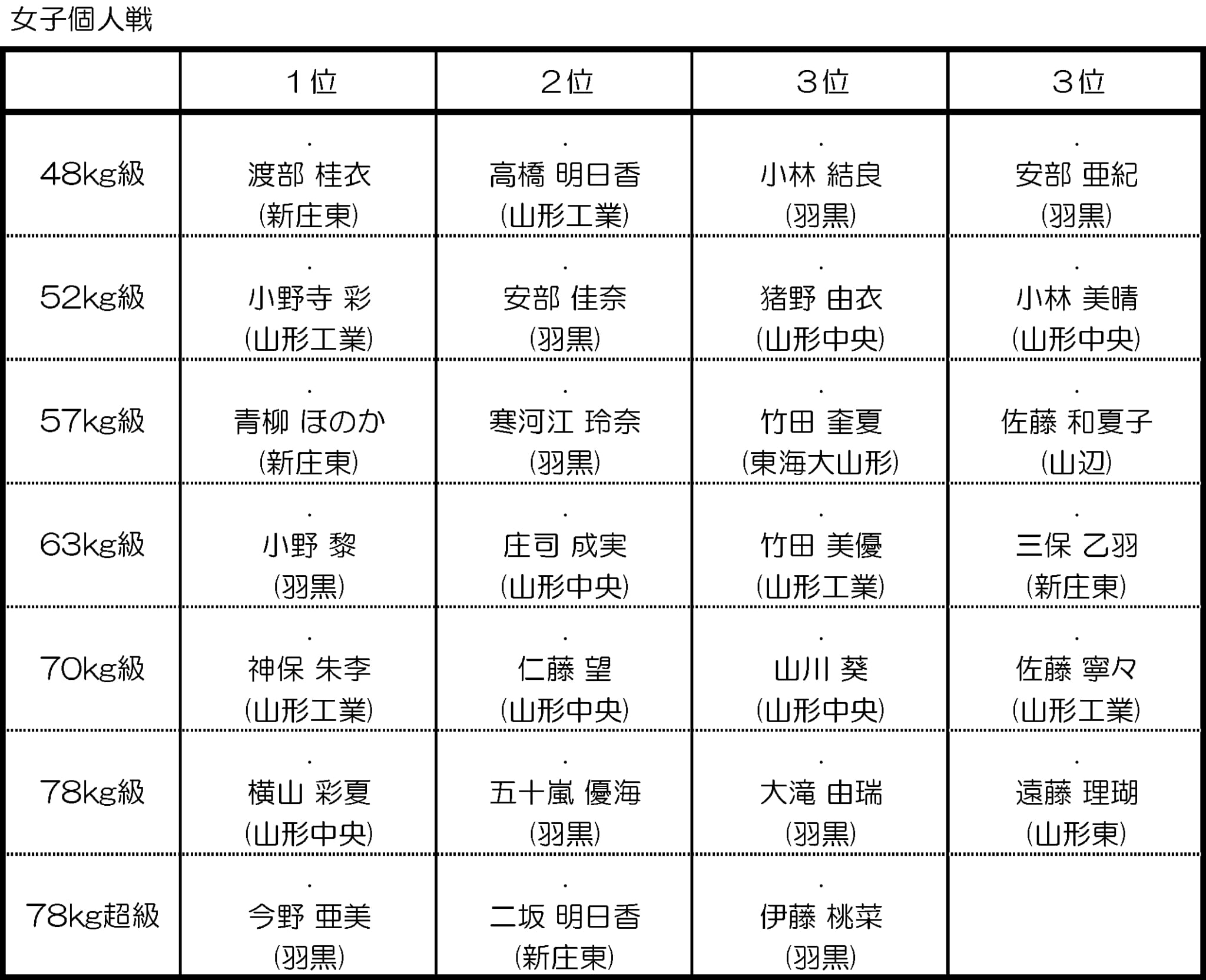 女子個人戦

|  | 1位 | 2位 | 3位 | 3位 |
|---|---|---|---|---|
| 48kg級 | 渡部 桂衣 (新庄東) | 高橋 明日香 (山形工業) | 小林 結良 (羽黒) | 安部 亜紀 (羽黒) |
| 52kg級 | 小野寺 彩 (山形工業) | 安部 佳奈 (羽黒) | 猪野 由衣 (山形中央) | 小林 美晴 (山形中央) |
| 57kg級 | 青柳 ほのか (新庄東) | 寒河江 玲奈 (羽黒) | 竹田 奎夏 (東海大山形) | 佐藤 和夏子 (山辺) |
| 63kg級 | 小野 黎 (羽黒) | 庄司 成実 (山形中央) | 竹田 美優 (山形工業) | 三保 乙羽 (新庄東) |
| 70kg級 | 神保 朱李 (山形工業) | 仁藤 望 (山形中央) | 山川 葵 (山形中央) | 佐藤 寧々 (山形工業) |
| 78kg級 | 横山 彩夏 (山形中央) | 五十嵐 優海 (羽黒) | 大滝 由瑞 (羽黒) | 遠藤 理瑚 (山形東) |
| 78kg超級 | 今野 亜美 (羽黒) | 二坂 明日香 (新庄東) | 伊藤 桃菜 (羽黒) |  |